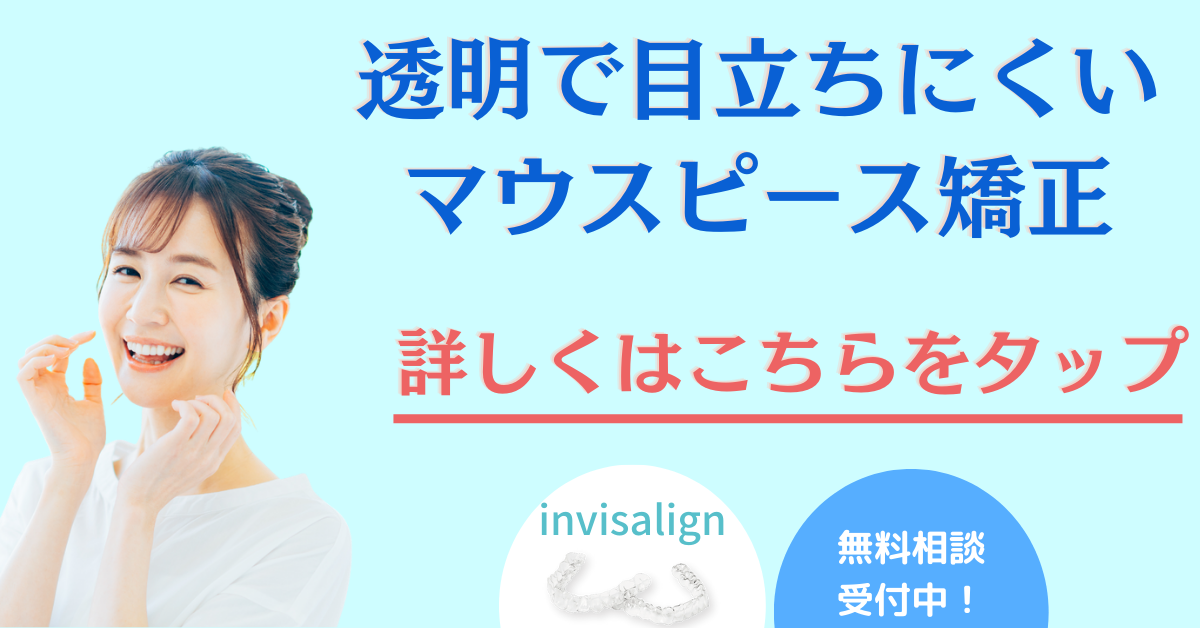 透明で目立ちにくい
マウスピース矯正

詳しくはこちらをタップ

invisalign

無料相談
受付中！